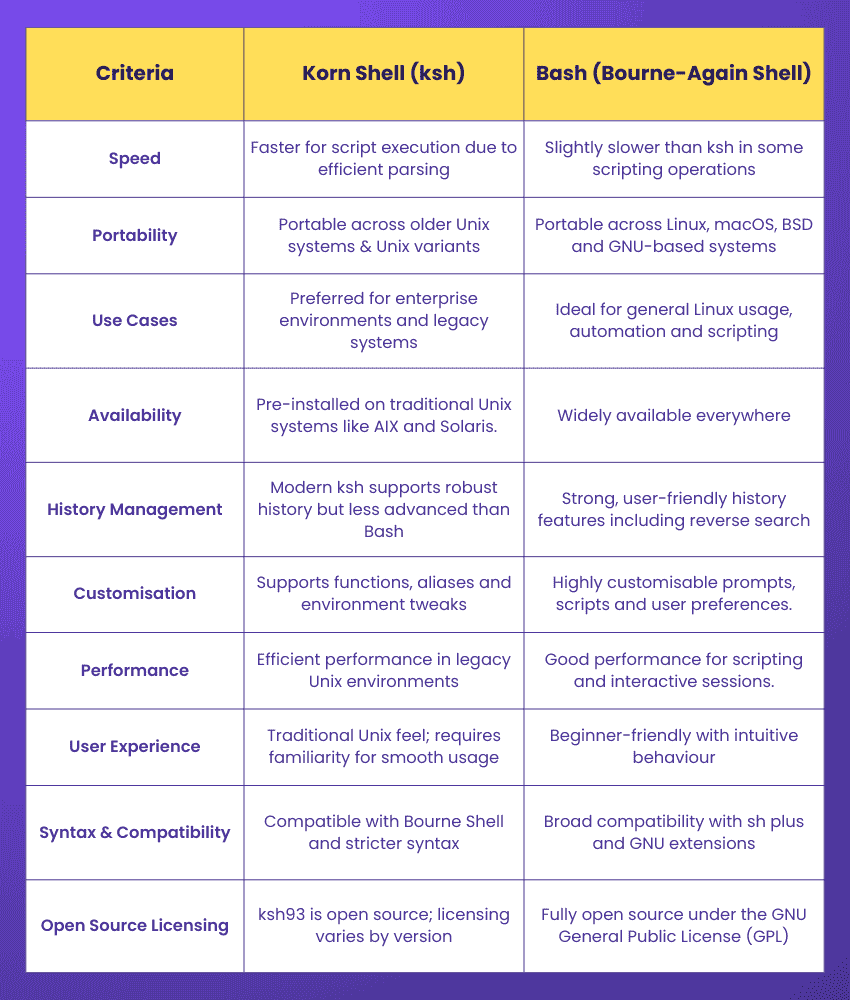 | Criteria | Korn Shell (ksh) | Bash (Bourne-Again Shell) |
|---|---|---|
| Speed | Faster for script execution due to efficient parsing | Slightly slower than ksh in some scripting operations |
| Portability | Portable across older Unix systems & Unix variants | Portable across Linux, macOS, BSD and GNU-based systems |
| Use Cases | Preferred for enterprise environments and legacy systems | Ideal for general Linux usage, automation and scripting |
| Availability | Pre-installed on traditional Unix systems like AIX and Solaris. | Widely available everywhere |
| History Management | Modern ksh supports robust history but less advanced than Bash | Strong, user-friendly history features including reverse search |
| Customisation | Supports functions, aliases and environment tweaks | Highly customisable prompts, scripts and user preferences. |
| Performance | Efficient performance in legacy Unix environments | Good performance for scripting and interactive sessions. |
| User Experience | Traditional Unix feel; requires familiarity for smooth usage | Beginner-friendly with intuitive behaviour |
| Syntax & Compatibility | Compatible with Bourne Shell and stricter syntax | Broad compatibility with sh plus and GNU extensions |
| Open Source Licensing | ksh93 is open source; licensing varies by version | Fully open source under the GNU General Public License (GPL) |